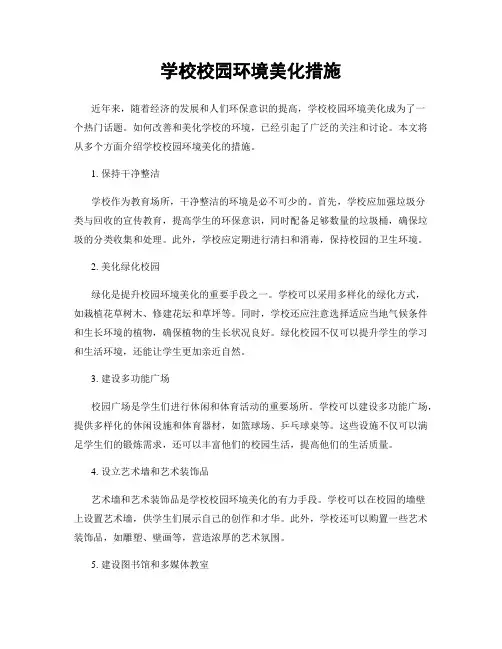 学校校园环境美化措施

近年来，随着经济的发展和人们环保意识的提高，学校校园环境美化成为了一个热门话题。如何改善和美化学校的环境，已经引起了广泛的关注和讨论。本文将从多个方面介绍学校校园环境美化的措施。

1. 保持干净整洁

学校作为教育场所，干净整洁的环境是必不可少的。首先，学校应加强垃圾分类与回收的宣传教育，提高学生的环保意识，同时配备足够数量的垃圾桶，确保垃圾的分类收集和处理。此外，学校应定期进行清扫和消毒，保持校园的卫生环境。

2. 美化绿化校园

绿化是提升校园环境美化的重要手段之一。学校可以采用多样化的绿化方式，如栽植花草树木、修建花坛和草坪等。同时，学校还应注意选择适应当地气候条件和生长环境的植物，确保植物的生长状况良好。绿化校园不仅可以提升学生的学习和生活环境，还能让学生更加亲近自然。

3. 建设多功能广场

校园广场是学生们进行休闲和体育活动的重要场所。学校可以建设多功能广场，提供多样化的休闲设施和体育器材，如篮球场、乒乓球桌等。这些设施不仅可以满足学生们的锻炼需求，还可以丰富他们的校园生活，提高他们的生活质量。

4. 设立艺术墙和艺术装饰品

艺术墙和艺术装饰品是学校校园环境美化的有力手段。学校可以在校园的墙壁上设置艺术墙，供学生们展示自己的创作和才华。此外，学校还可以购置一些艺术装饰品，如雕塑、壁画等，营造浓厚的艺术氛围。

5. 建设图书馆和多媒体教室